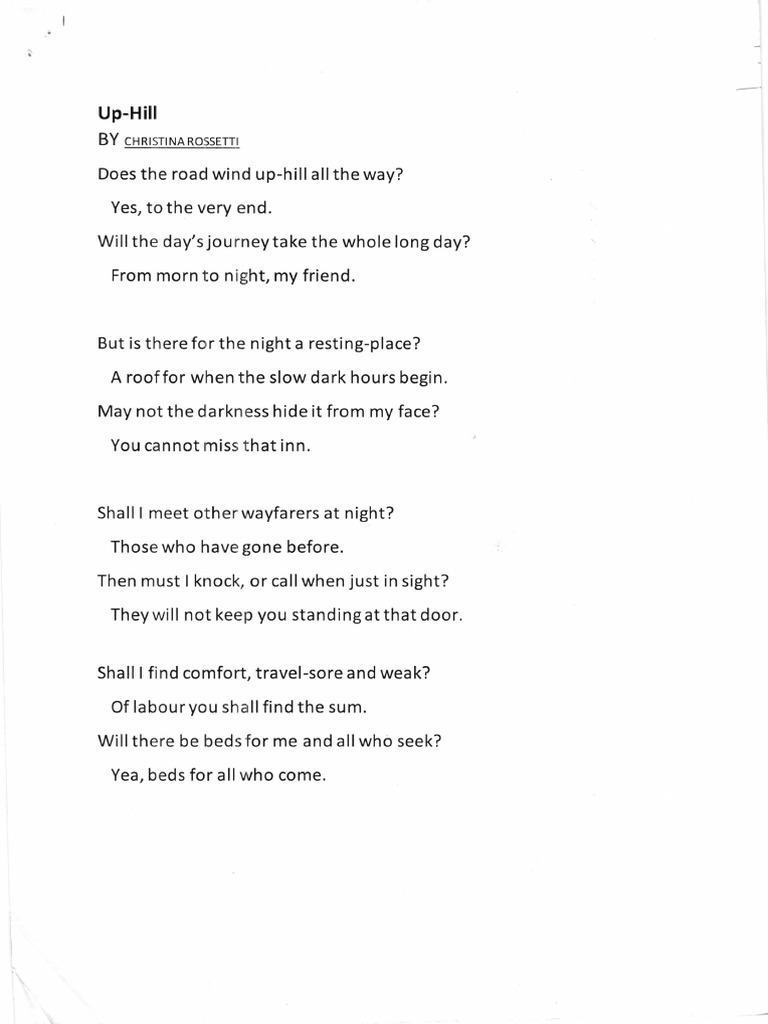 Up-Hill

BY CHRISTINA ROSSETTI

Does the road wind up-hill all the way?

Yes, to the very end.

Will the day's journey take the whole long day?

From morn to night, my friend.

But is there for the night a resting-place?

A roof for when the slow dark hours begin.

May not the darkness hide it from my face?

You cannot miss that inn.

Shall I meet other wayfarers at night?

Those who have gone before.

Then must I knock, or call when just in sight?

They will not keep you standing at that door.

Shall I find comfort, travel-sore and weak?

Of labour you shall find the sum.

Will there be beds for me and all who seek?

Yea, beds for all who come.